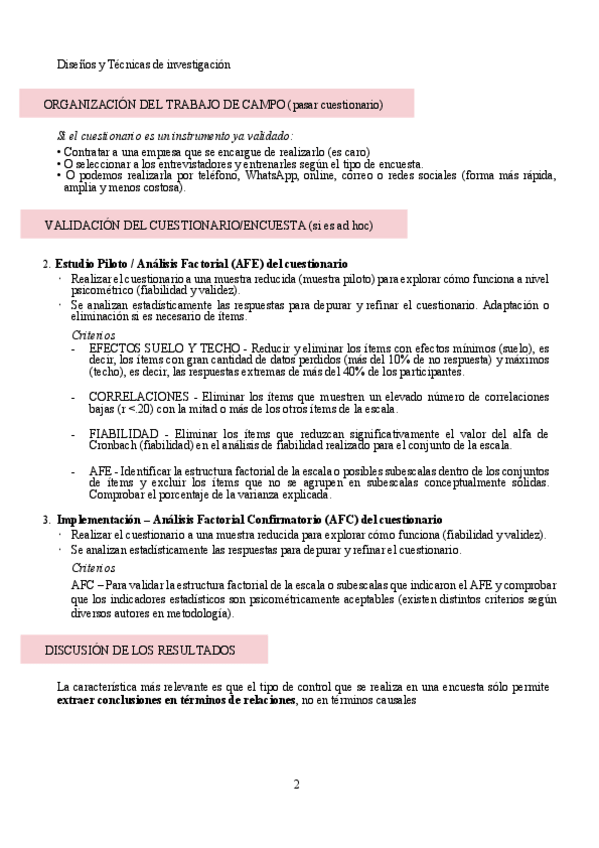 Diseños y Técnicas de investigación

ORGANIZACIÓN DEL TRABAJO DE CAMPO (pasar cuestionario)

Si el cuestionario es un instrumento ya validado:
• Contratar a una empresa que se encargue de realizarlo (es caro)
• O seleccionar a los entrevistadores y entrenarles según el tipo de encuesta.
• O podemos realizarla por teléfono, WhatsApp, online, correo o redes sociales (forma más rápida, amplia y menos costosa).

VALIDACIÓN DEL CUESTIONARIO/ENCUESTA (si es ad hoc)

2. Estudio Piloto / Análisis Factorial (AFE) del cuestionario
· Realizar el cuestionario a una muestra reducida (muestra piloto) para explorar cómo funciona a nivel psicométrico (fiabilidad y validez).
· Se analizan estadísticamente las respuestas para depurar y refinar el cuestionario. Adaptación o eliminación si es necesario de ítems.
Criterios
- EFECTOS SUELO Y TECHO - Reducir y eliminar los ítems con efectos mínimos (suelo), es decir, los ítems con gran cantidad de datos perdidos (más del 10% de no respuesta) y máximos (techo), es decir, las respuestas extremas de más del 40% de los participantes.

- CORRELACIONES - Eliminar los ítems que muestren un elevado número de correlaciones bajas (r <.20) con la mitad o más de los otros ítems de la escala.

- FIABILIDAD - Eliminar los ítems que reduzcan significativamente el valor del alfa de Cronbach (fiabilidad) en el análisis de fiabilidad realizado para el conjunto de la escala.

- AFE - Identificar la estructura factorial de la escala o posibles subescalas dentro de los conjuntos de ítems y excluir los ítems que no se agrupen en subescalas conceptualmente sólidas. Comprobar el porcentaje de la varianza explicada.

3. Implementación – Análisis Factorial Confirmatorio (AFC) del cuestionario
· Realizar el cuestionario a una muestra reducida para explorar cómo funciona (fiabilidad y validez).
· Se analizan estadísticamente las respuestas para depurar y refinar el cuestionario.
Criterios
AFC – Para validar la estructura factorial de la escala o subescalas que indicaron el AFE y comprobar que los indicadores estadísticos son psicométricamente aceptables (existen distintos criterios según diversos autores en metodología).

DISCUSIÓN DE LOS RESULTADOS

La característica más relevante es que el tipo de control que se realiza en una encuesta sólo permite extraer conclusiones en términos de relaciones, no en términos causales

2